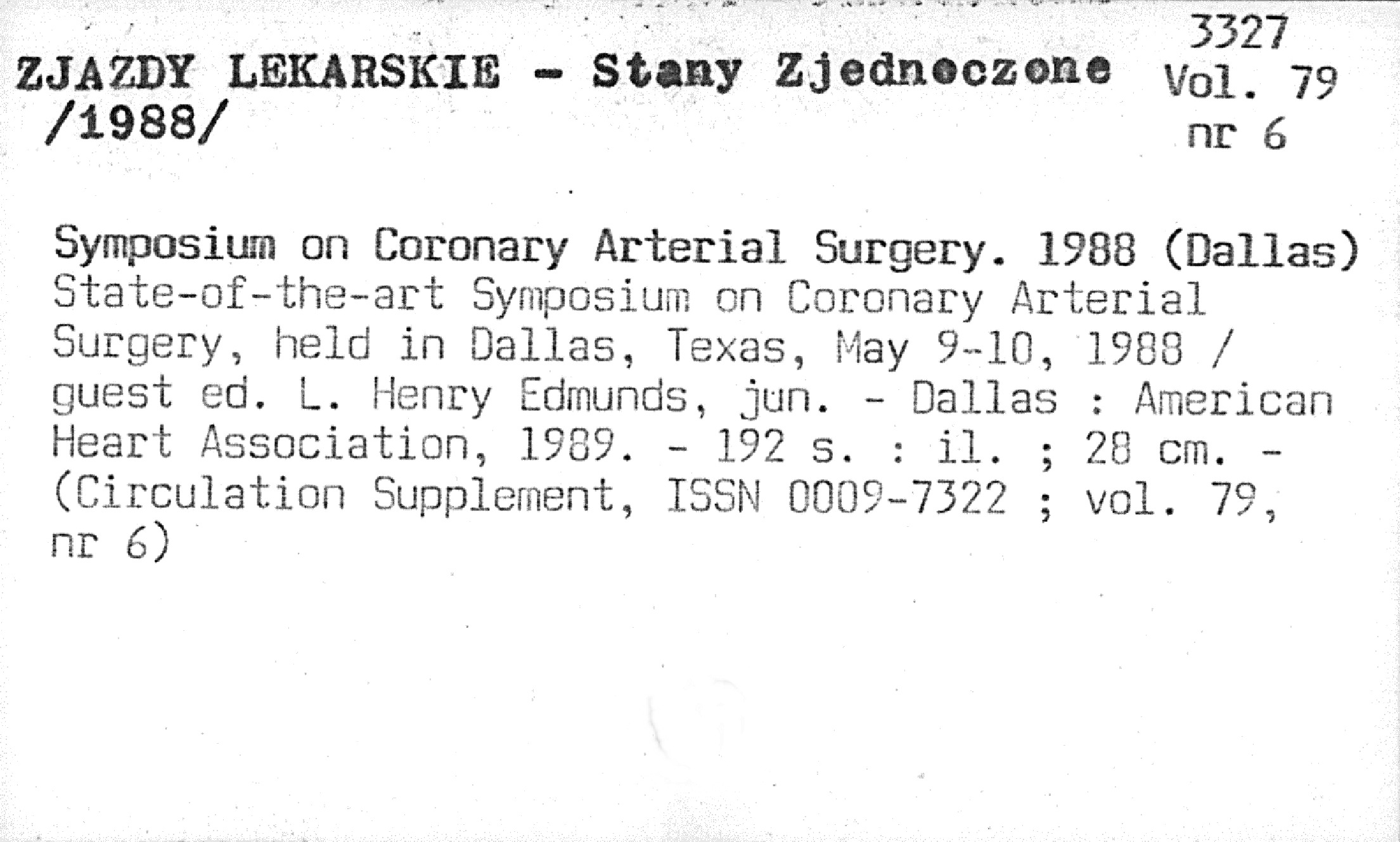 ZJAZDY LEKARSKIE - Stany Zjednoczone /1988/

3327
Vol. 79
nr 6

Symposium on Coronary Arterial Surgery. 1988 (Dallas)
State-of-the-art Symposium on Coronary Arterial Surgery, held in Dallas, Texas, May 9-10, 1988 / guest ed. L. Henry Edmunds, jun. - Dallas : American Heart Association, 1989. - 192 s. : il. ; 28 cm. - (Circulation Supplement, ISSN 0009-7322 ; vol. 79, nr 6)